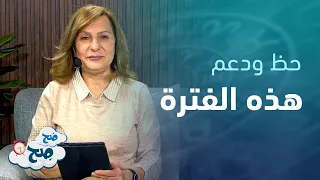 حظ ودعم
هذه الفترة

صح
صح